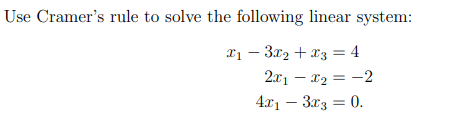 Use Cramer's rule to solve the following linear system:

$x_1 - 3x_2 + x_3 = 4$
$2x_1 - x_2 = -2$
$4x_1 - 3x_3 = 0.$